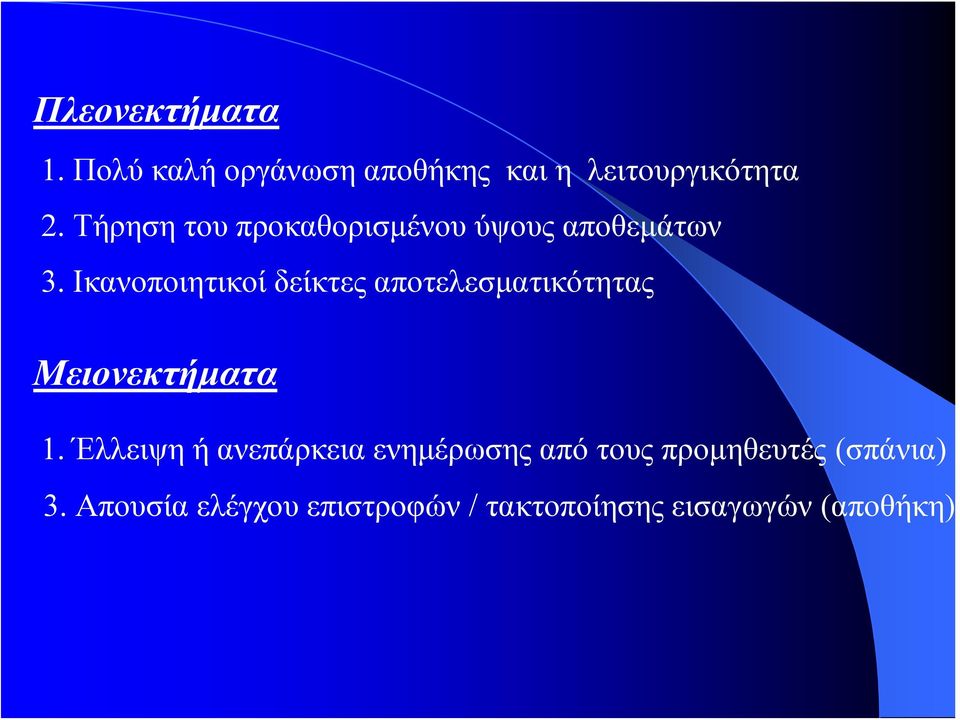 Πλεονεκτήματα

1. Πολύ καλή οργάνωση αποθήκης και η λειτουργικότητα

2. Τήρηση του προκαθορισμένου ύψους αποθεμάτων

3. Ικανοποιητικοί δείκτες αποτελεσματικότητας

Μειονεκτήματα

1. Έλλειψη ή ανεπάρκεια ενημέρωσης από τους προμηθευτές (σπάνια)

3. Απουσία ελέγχου επιστροφών / τακτοποίησης εισαγωγών (αποθήκη)